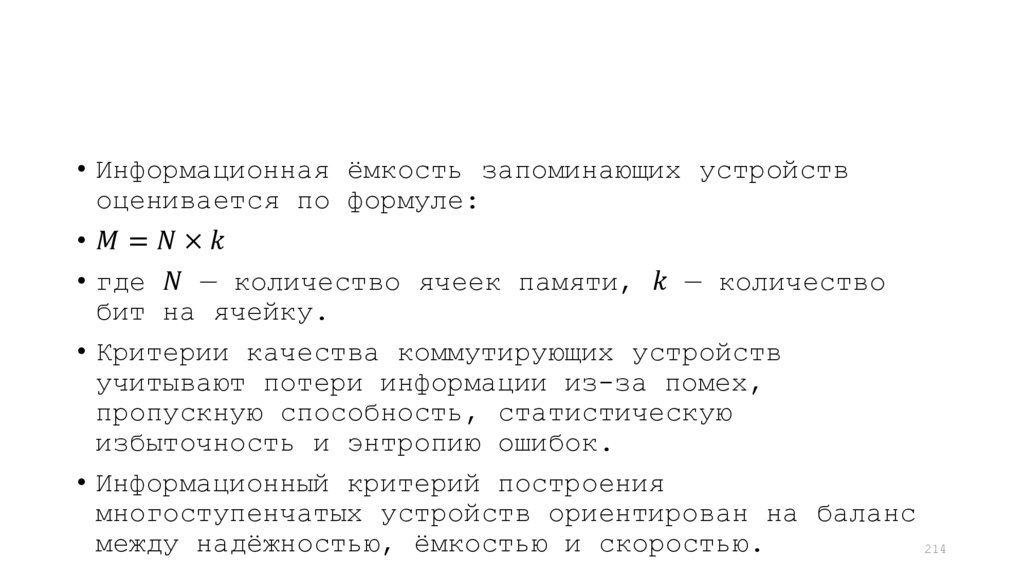 • Информационная ёмкость запоминающих устройств оценивается по формуле:

• $M = N \times k$

• где $N$ — количество ячеек памяти, $k$ — количество бит на ячейку.

• Критерии качества коммутирующих устройств учитывают потери информации из-за помех, пропускную способность, статистическую избыточность и энтропию ошибок.

• Информационный критерий построения многоступенчатых устройств ориентирован на баланс между надёжностью, ёмкостью и скоростью.

214